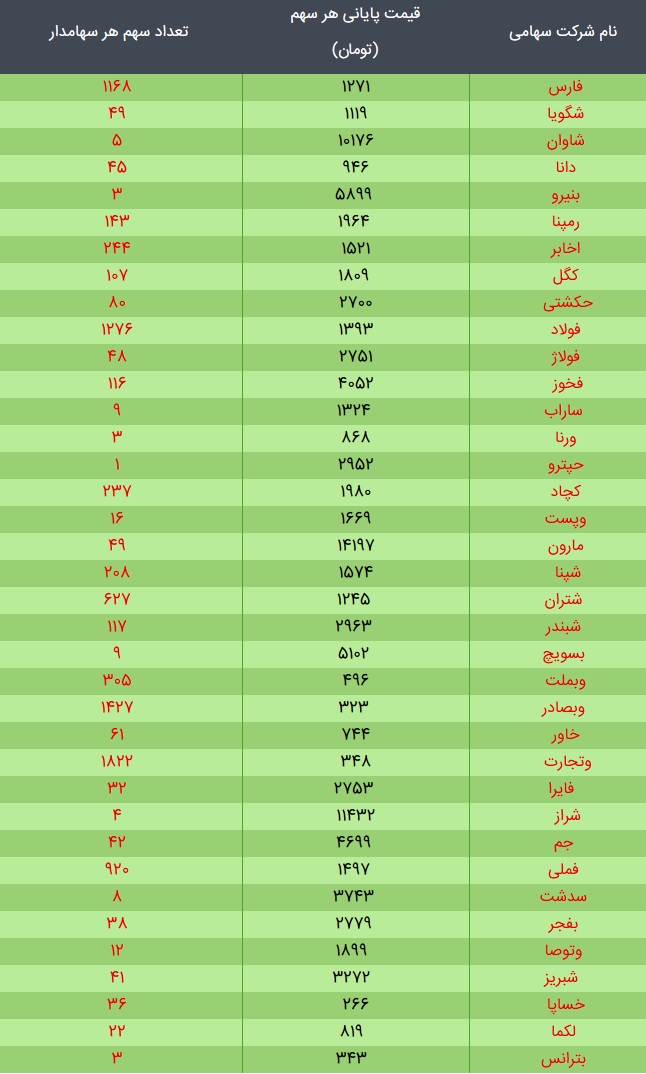 | نام شرکت سهامی | قیمت پایانی هر سهم (تومان) | تعداد سهم هر سهامدار |
|---|---|---|
| فارس | ۱۲۷۱ | ۱۱۶۸ |
| شگویا | ۱۱۱۹ | ۴۹ |
| شاوان | ۱۰۱۷۶ | ۵ |
| دانا | ۹۴۶ | ۴۵ |
| بنیرو | ۵۸۹۹ | ۳ |
| رمپنا | ۱۹۶۴ | ۱۴۳ |
| اخابر | ۱۵۲۱ | ۲۴۴ |
| کگل | ۱۸۰۹ | ۱۰۷ |
| حکشتی | ۲۷۰۰ | ۸۰ |
| فولاد | ۱۳۹۳ | ۱۲۷۶ |
| فولاژ | ۲۷۵۱ | ۴۸ |
| فخوز | ۴۰۵۲ | ۱۱۶ |
| ساراب | ۱۳۲۴ | ۹ |
| ورنا | ۸۶۸ | ۳ |
| حپترو | ۲۹۵۲ | ۱ |
| کچاد | ۱۹۸۰ | ۲۳۷ |
| وپست | ۱۶۶۹ | ۱۶ |
| مارون | ۱۴۱۹۷ | ۴۹ |
| شپنا | ۱۵۷۴ | ۲۰۸ |
| شتران | ۱۲۴۵ | ۶۲۷ |
| شبندر | ۲۹۶۳ | ۱۱۷ |
| بسویچ | ۵۱۰۲ | ۹ |
| وبملت | ۴۹۶ | ۳۰۵ |
| وبصادر | ۳۲۳ | ۱۴۲۷ |
| خاور | ۷۴۴ | ۶۱ |
| وتجارت | ۳۴۸ | ۱۸۲۲ |
| فایرا | ۲۷۵۳ | ۳۲ |
| شراز | ۱۱۴۳۲ | ۴ |
| جم | ۴۶۹۹ | ۴۲ |
| فملی | ۱۴۹۷ | ۹۲۰ |
| سدشت | ۳۷۴۳ | ۸ |
| بفجر | ۲۷۷۹ | ۳۸ |
| وتوصا | ۱۸۹۹ | ۱۲ |
| شبریز | ۳۲۷۲ | ۴۱ |
| خساپا | ۲۶۶ | ۳۶ |
| لکما | ۸۱۹ | ۲۲ |
| بترانس | ۳۴۳ | ۳ |